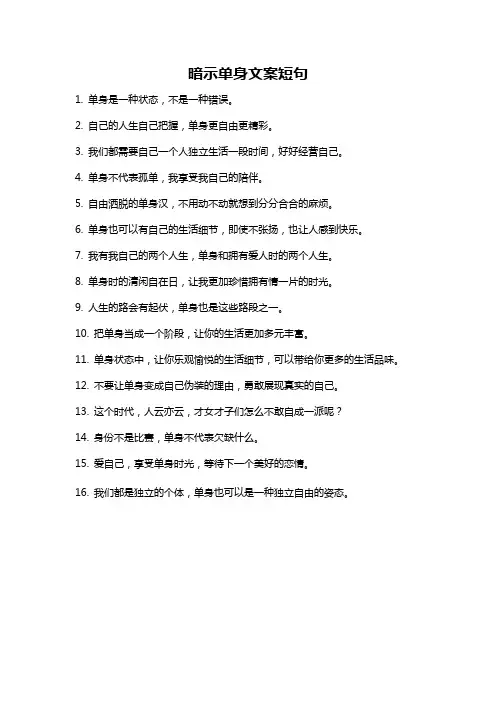 暗示单身文案短句

1. 单身是一种状态，不是一种错误。

2. 自己的人生自己把握，单身更自由更精彩。

3. 我们都需要自己一个人独立生活一段时间，好好经营自己。

4. 单身不代表孤单，我享受我自己的陪伴。

5. 自由洒脱的单身汉，不用动不动就想到分分合合的麻烦。

6. 单身也可以有自己的生活细节，即使不张扬，也让人感到快乐。

7. 我有我自己的两个人生，单身和拥有爱人时的两个人生。

8. 单身时的清闲自在日，让我更加珍惜拥有情一片的时光。

9. 人生的路会有起伏，单身也是这些路段之一。

10. 把单身当成一个阶段，让你的生活更加多元丰富。

11. 单身状态中，让你乐观愉悦的生活细节，可以带给你更多的生活品味。

12. 不要让单身变成自己伪装的理由，勇敢展现真实的自己。

13. 这个时代，人云亦云，才女才子们怎么不敢自成一派呢？

14. 身份不是比赛，单身不代表欠缺什么。

15. 爱自己，享受单身时光，等待下一个美好的恋情。

16. 我们都是独立的个体，单身也可以是一种独立自由的姿态。